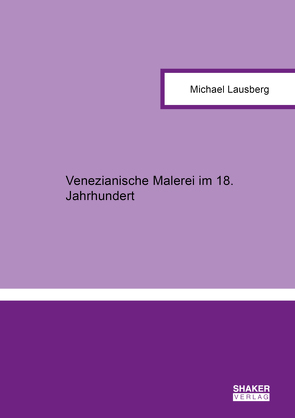 Michael Lausberg

Venezianische Malerei im 18. Jahrhundert

SHAKER
VERLAG